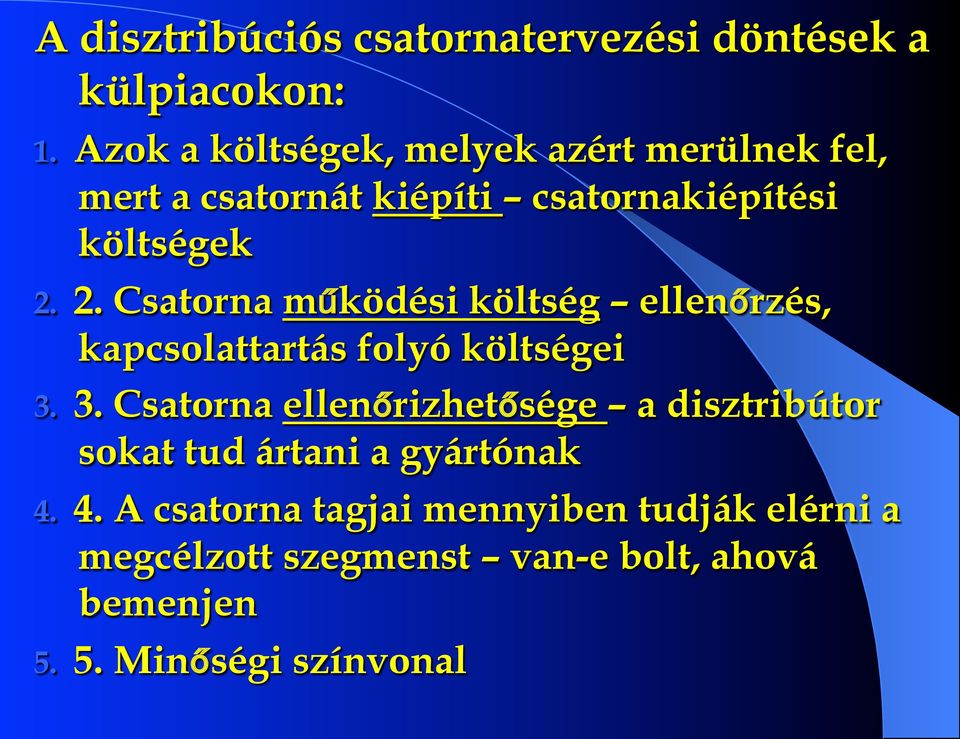 A disztribúciós csatornatervezési döntések a külpiacokon:

1. Azok a költségek, melyek azért merülnek fel, mert a csatornát kiépíti – csatornakiépítési költségek

2. 2. Csatorna működési költség – ellenőrzés, kapcsolattartás folyó költségei

3. 3. Csatorna ellenőrizhetősége – a disztribútor sokat tud ártani a gyártónak

4. 4. A csatorna tagjai mennyiben tudják elérni a megcélzott szegmenst – van-e bolt, ahová bemenjen

5. 5. Minőségi színvonal